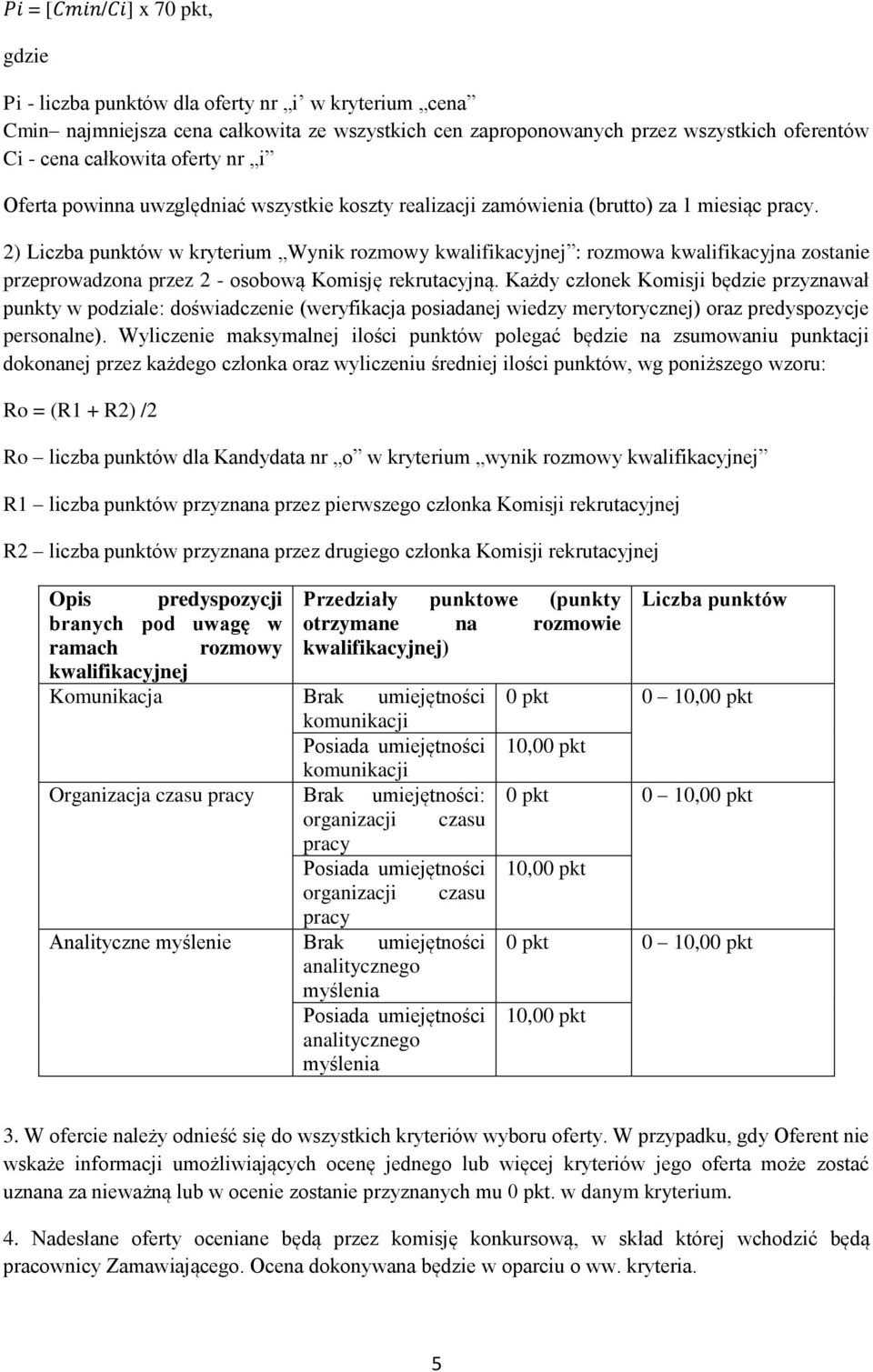 $Pi = [Cmin/Ci]$ x 70 pkt,

gdzie

Pi - liczba punktów dla oferty nr „i” w kryterium „cena”
Cmin– najmniejsza cena całkowita ze wszystkich cen zaproponowanych przez wszystkich oferentów
Ci - cena całkowita oferty nr „i”

Oferta powinna uwzględniać wszystkie koszty realizacji zamówienia (brutto) za 1 miesiąc pracy.

2) Liczba punktów w kryterium „Wynik rozmowy kwalifikacyjnej”: rozmowa kwalifikacyjna zostanie przeprowadzona przez 2 - osobową Komisję rekrutacyjną. Każdy członek Komisji będzie przyznawał punkty w podziale: doświadczenie (weryfikacja posiadanej wiedzy merytorycznej) oraz predyspozycje personalne). Wyliczenie maksymalnej ilości punktów polegać będzie na zsumowaniu punktacji dokonanej przez każdego członka oraz wyliczeniu średniej ilości punktów, wg poniższego wzoru:

Ro = (R1 + R2) /2

Ro – liczba punktów dla Kandydata nr „o” w kryterium „wynik rozmowy kwalifikacyjnej”

R1 – liczba punktów przyznana przez pierwszego członka Komisji rekrutacyjnej

R2 – liczba punktów przyznana przez drugiego członka Komisji rekrutacyjnej

| Opis predyspozycji branych pod uwagę w ramach rozmowy kwalifikacyjnej | Przedziały punktowe (punkty otrzymane na rozmowie kwalifikacyjnej) | | Liczba punktów |
|---|---|---|---|
| Komunikacja | Brak umiejętności komunikacji | 0 pkt | 0 – 10,00 pkt |
| | Posiada umiejętności komunikacji | 10,00 pkt | |
| Organizacja czasu pracy | Brak umiejętności: organizacji czasu pracy | 0 pkt | 0 – 10,00 pkt |
| | Posiada umiejętności organizacji czasu pracy | 10,00 pkt | |
| Analityczne myślenie | Brak umiejętności analitycznego myślenia | 0 pkt | 0 – 10,00 pkt |
| | Posiada umiejętności analitycznego myślenia | 10,00 pkt | |

3. W ofercie należy odnieść się do wszystkich kryteriów wyboru oferty. W przypadku, gdy Oferent nie wskaże informacji umożliwiających ocenę jednego lub więcej kryteriów jego oferta może zostać uznana za nieważną lub w ocenie zostanie przyznanych mu 0 pkt. w danym kryterium.

4. Nadesłane oferty oceniane będą przez komisję konkursową, w skład której wchodzić będą pracownicy Zamawiającego. Ocena dokonywana będzie w oparciu o ww. kryteria.

5